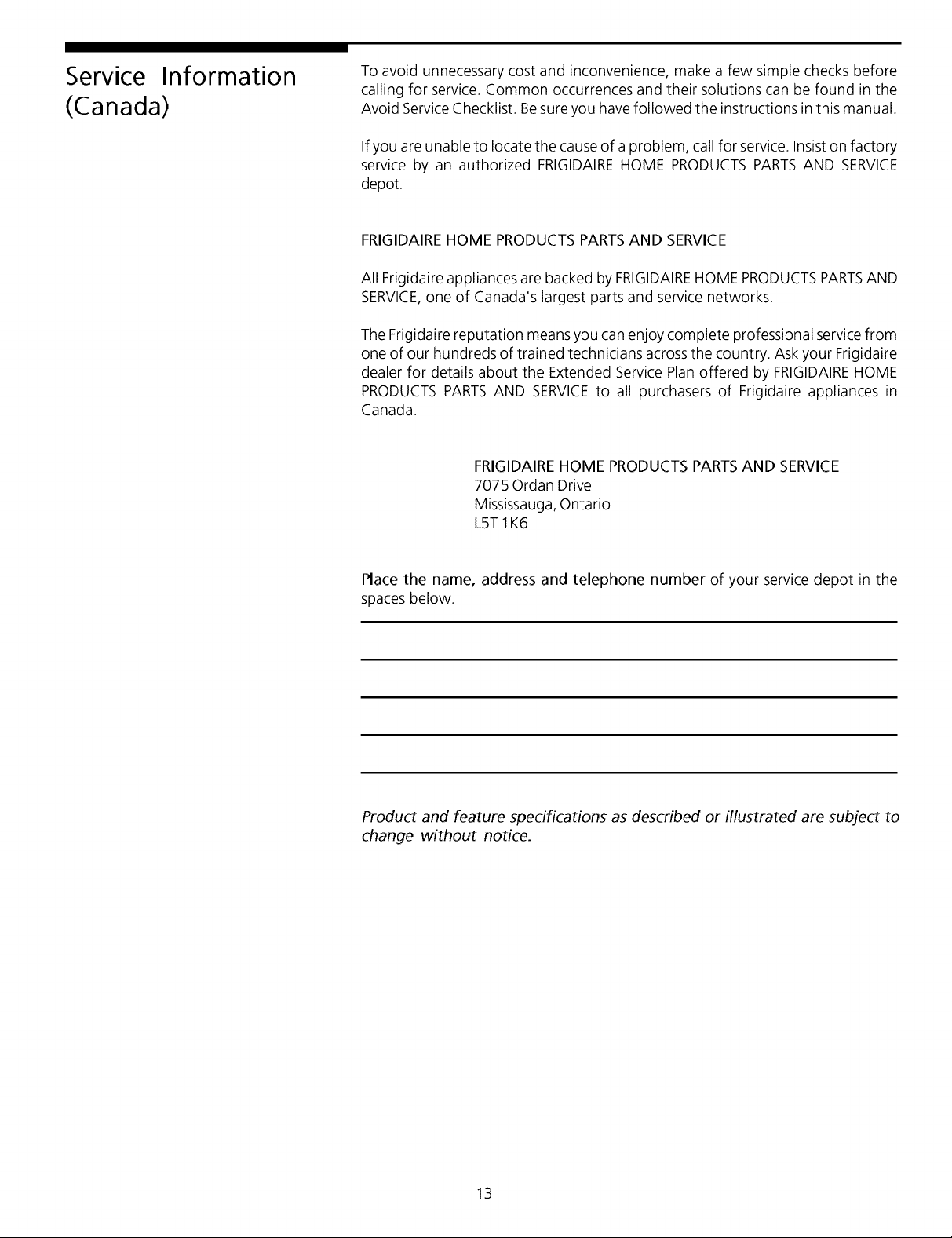 Service Information (Canada)

To avoid unnecessary cost and inconvenience, make a few simple checks before calling for service. Common occurrences and their solutions can be found in the Avoid Service Checklist. Be sure you have followed the instructions in this manual.

If you are unable to locate the cause of a problem, call for service. Insist on factory service by an authorized FRIGIDAIRE HOME PRODUCTS PARTS AND SERVICE depot.

FRIGIDAIRE HOME PRODUCTS PARTS AND SERVICE

All Frigidaire appliances are backed by FRIGIDAIRE HOME PRODUCTS PARTS AND SERVICE, one of Canada's largest parts and service networks.

The Frigidaire reputation means you can enjoy complete professional service from one of our hundreds of trained technicians across the country. Ask your Frigidaire dealer for details about the Extended Service Plan offered by FRIGIDAIRE HOME PRODUCTS PARTS AND SERVICE to all purchasers of Frigidaire appliances in Canada.

FRIGIDAIRE HOME PRODUCTS PARTS AND SERVICE
7075 Ordan Drive
Mississauga, Ontario
L5T 1K6

Place the name, address and telephone number of your service depot in the spaces below.

Product and feature specifications as described or illustrated are subject to change without notice.

13